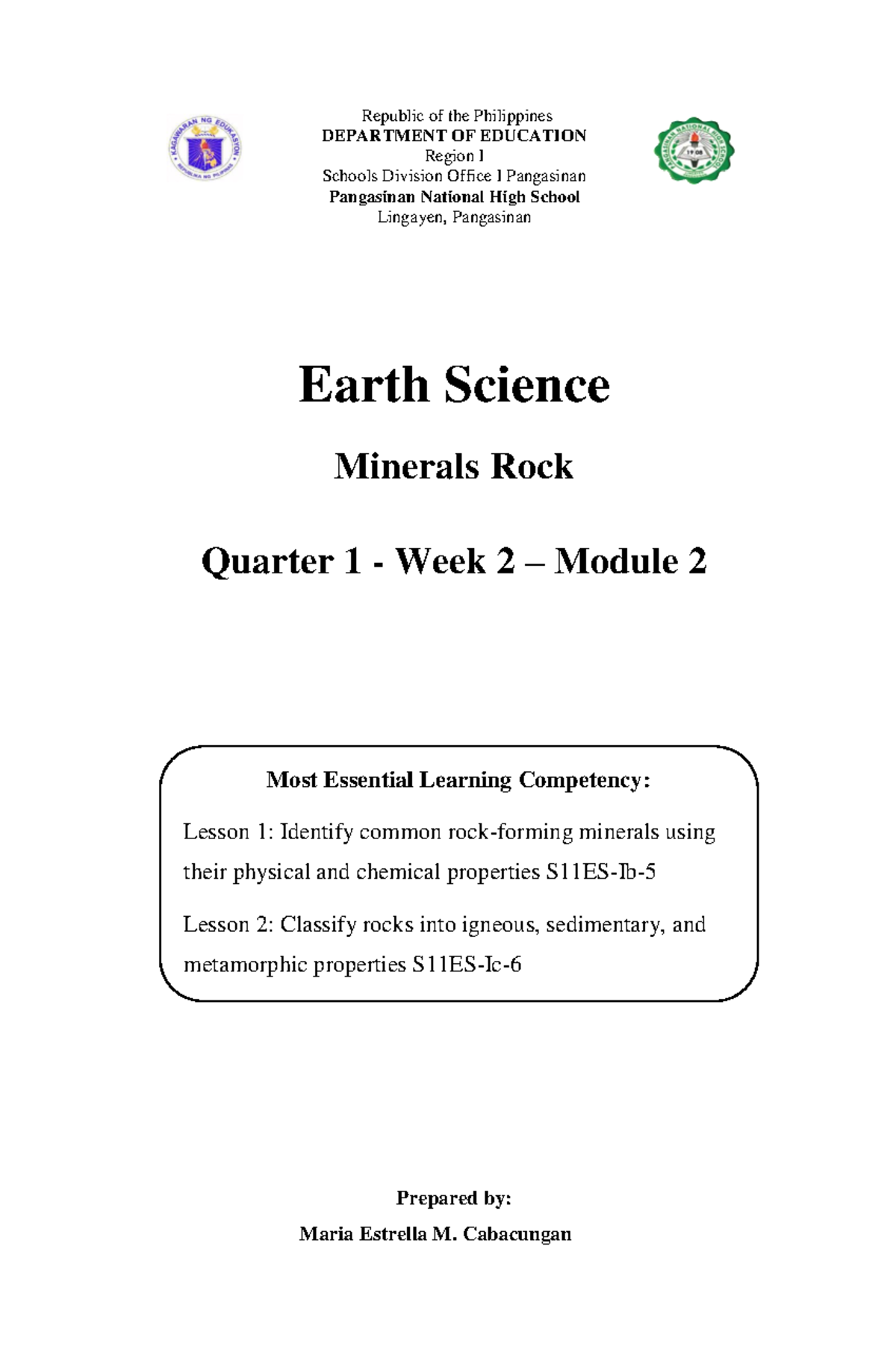 KAGAWARAN NG EDUKASYON
REPUBLIKA NG PILIPINAS

Republic of the Philippines
DEPARTMENT OF EDUCATION
Region I
Schools Division Office I Pangasinan
Pangasinan National High School
Lingayen, Pangasinan

PANGASINAN NATIONAL HIGH SCHOOL
1906

Earth Science

Minerals Rock

Quarter 1 - Week 2 – Module 2

Most Essential Learning Competency:

Lesson 1: Identify common rock-forming minerals using their physical and chemical properties S11ES-Ib-5

Lesson 2: Classify rocks into igneous, sedimentary, and metamorphic properties S11ES-Ic-6

Prepared by:

Maria Estrella M. Cabacungan